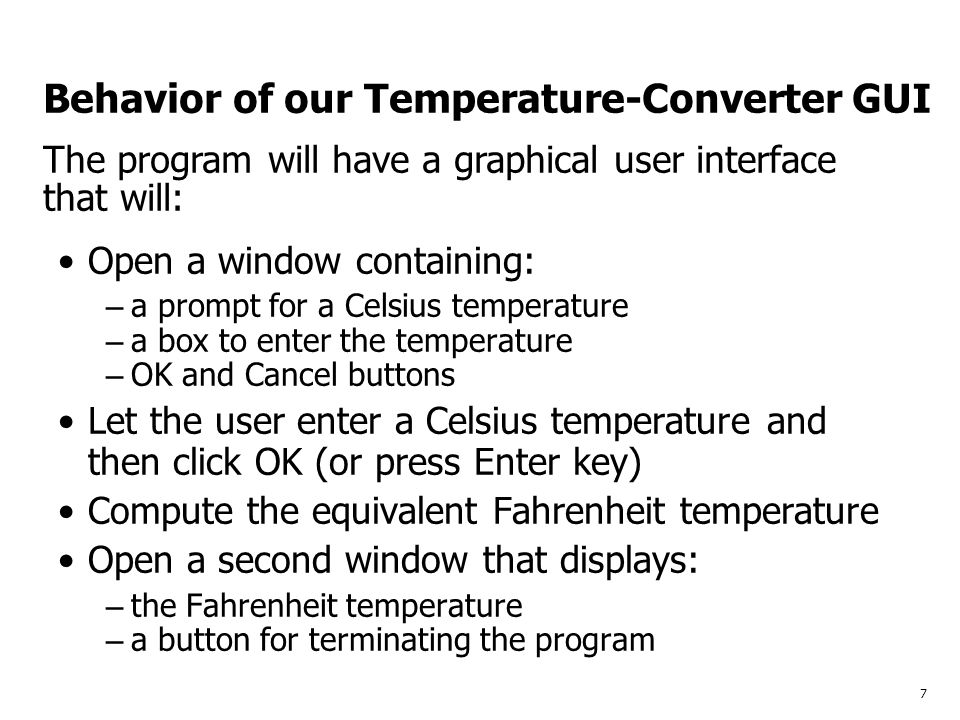 Behavior of our Temperature-Converter GUI

The program will have a graphical user interface that will:

• Open a window containing:
– a prompt for a Celsius temperature
– a box to enter the temperature
– OK and Cancel buttons
• Let the user enter a Celsius temperature and then click OK (or press Enter key)
• Compute the equivalent Fahrenheit temperature
• Open a second window that displays:
– the Fahrenheit temperature
– a button for terminating the program

7